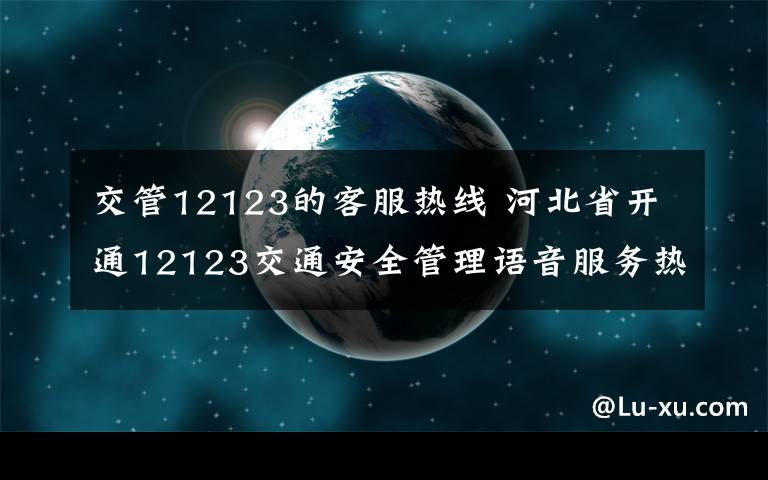 交管12123的客服热线 河北省开通12123交通安全管理语音服务热

@Lu-xu.com